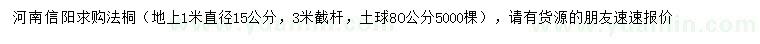 河南信阳求购法桐（地上1米直径15公分，3米截杆，土球80公分5000棵），请有货源的朋友速速报价